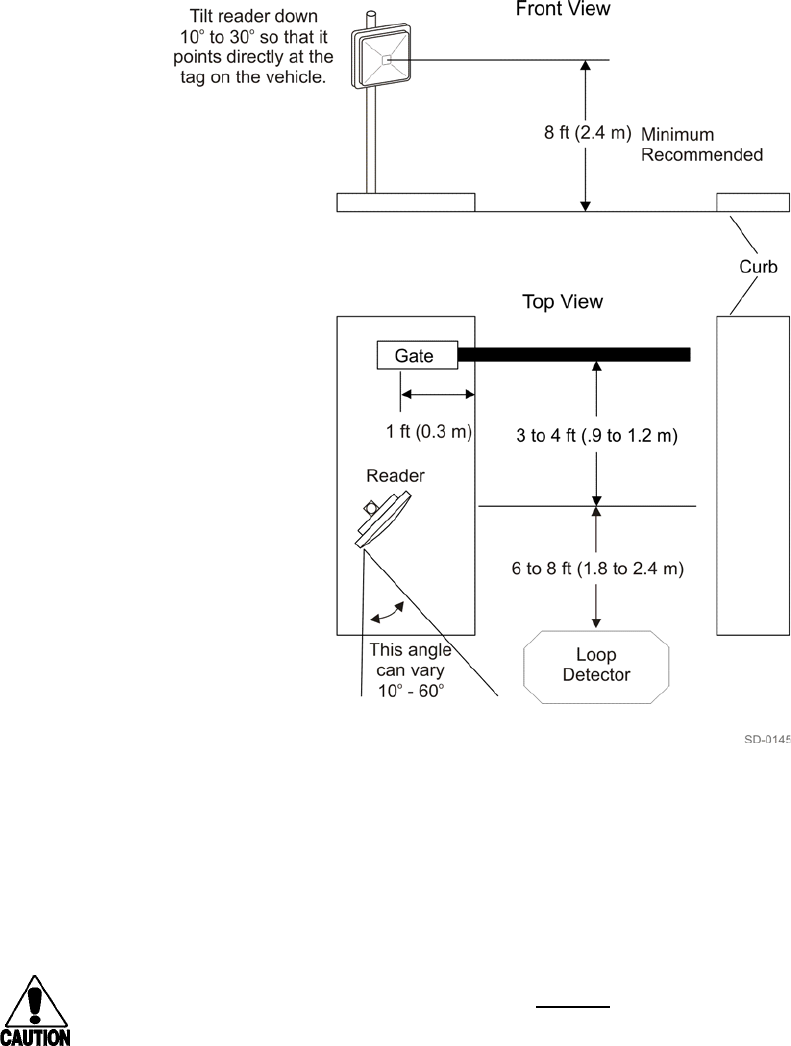 Tilt reader down 10° to 30° so that it points directly at the tag on the vehicle.

Front View

8 ft (2.4 m)

Minimum Recommended

Curb

Top View

Gate

1 ft (0.3 m)

3 to 4 ft (.9 to 1.2 m)

Reader

6 to 8 ft (1.8 to 2.4 m)

This angle can vary 10° - 60°

Loop Detector

SD-0145

CAUTION